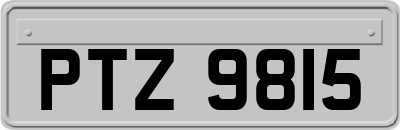 PTZ 9815